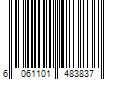 6 061101 483837